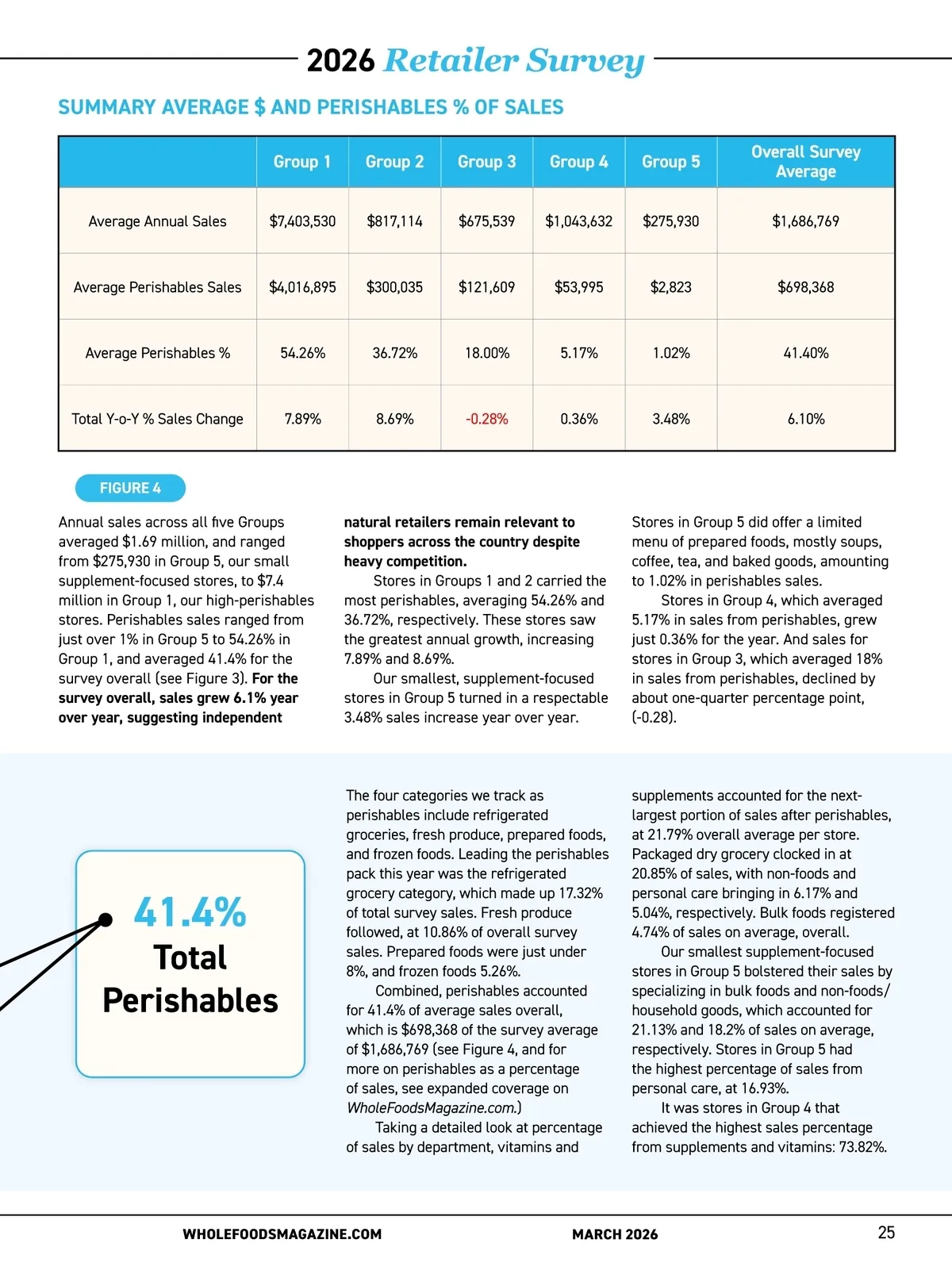 2026 Retailer Survey

SUMMARY AVERAGE $ AND PERISHABLES % OF SALES

| | Group 1 | Group 2 | Group 3 | Group 4 | Group 5 | Overall Survey Average |
|---|---|---|---|---|---|---|
| Average Annual Sales | $7,403,530 | $817,114 | $675,539 | $1,043,632 | $275,930 | $1,686,769 |
| Average Perishables Sales | $4,016,895 | $300,035 | $121,609 | $53,995 | $2,823 | $698,368 |
| Average Perishables % | 54.26% | 36.72% | 18.00% | 5.17% | 1.02% | 41.40% |
| Total Y-o-Y % Sales Change | 7.89% | 8.69% | -0.28% | 0.36% | 3.48% | 6.10% |

FIGURE 4

Annual sales across all five Groups averaged $1.69 million, and ranged from $275,930 in Group 5, our small supplement-focused stores, to $7.4 million in Group 1, our high-perishables stores. Perishables sales ranged from just over 1% in Group 5 to 54.26% in Group 1, and averaged 41.4% for the survey overall (see Figure 3). For the survey overall, sales grew 6.1% year over year, suggesting independent natural retailers remain relevant to shoppers across the country despite heavy competition.

Stores in Groups 1 and 2 carried the most perishables, averaging 54.26% and 36.72%, respectively. These stores saw the greatest annual growth, increasing 7.89% and 8.69%.

Our smallest, supplement-focused stores in Group 5 turned in a respectable 3.48% sales increase year over year.

Stores in Group 5 did offer a limited menu of prepared foods, mostly soups, coffee, tea, and baked goods, amounting to 1.02% in perishables sales.

Stores in Group 4, which averaged 5.17% in sales from perishables, grew just 0.36% for the year. And sales for stores in Group 3, which averaged 18% in sales from perishables, declined by about one-quarter percentage point, (-0.28).

41.4%
Total
Perishables

The four categories we track as perishables include refrigerated groceries, fresh produce, prepared foods, and frozen foods. Leading the perishables pack this year was the refrigerated grocery category, which made up 17.32% of total survey sales. Fresh produce followed, at 10.86% of overall survey sales. Prepared foods were just under 8%, and frozen foods 5.26%.

Combined, perishables accounted for 41.4% of average sales overall, which is $698,368 of the survey average of $1,686,769 (see Figure 4, and for more on perishables as a percentage of sales, see expanded coverage on WholeFoodsMagazine.com.)

Taking a detailed look at percentage of sales by department, vitamins and supplements accounted for the next-largest portion of sales after perishables, at 21.79% overall average per store. Packaged dry grocery clocked in at 20.85% of sales, with non-foods and personal care bringing in 6.17% and 5.04%, respectively. Bulk foods registered 4.74% of sales on average, overall.

Our smallest supplement-focused stores in Group 5 bolstered their sales by specializing in bulk foods and non-foods/household goods, which accounted for 21.13% and 18.2% of sales on average, respectively. Stores in Group 5 had the highest percentage of sales from personal care, at 16.93%.

It was stores in Group 4 that achieved the highest sales percentage from supplements and vitamins: 73.82%.

WHOLEFOODSMAGAZINE.COM MARCH 2026 25